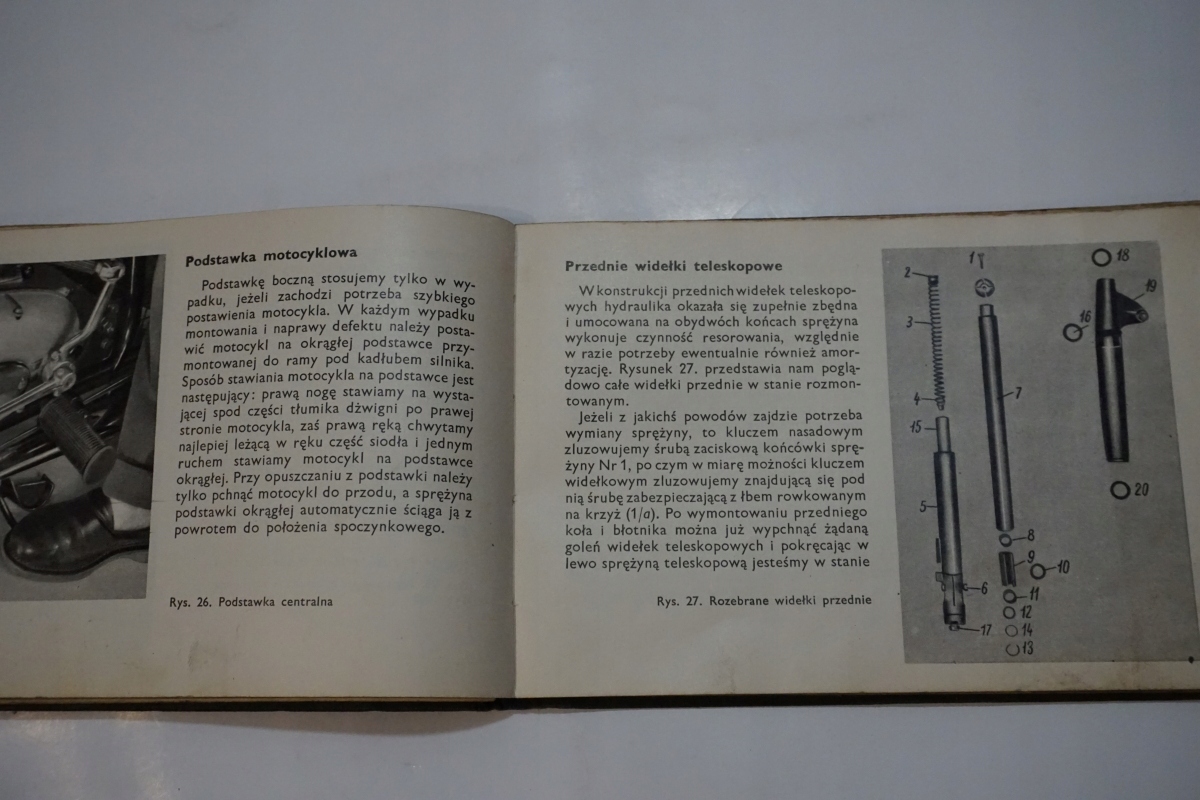 Podstawka motocyklowa

Podstawkę boczną stosujemy tylko w wypadku, jeżeli zachodzi potrzeba szybkiego postawienia motocykla. W każdym wypadku montowania i naprawy defektu należy postawić motocykl na okrągłej podstawce przymontowanej do ramy pod kadłubem silnika. Sposób stawiania motocykla na podstawce jest następujący: prawą nogę stawiamy na wystającej spod części tłumika dźwigni po prawej stronie motocykla, zaś prawą ręką chwytamy najlepiej leżącą w ręku część siodła i jednym ruchem stawiamy motocykl na podstawce okrągłej. Przy opuszczaniu z podstawki należy tylko pchnąć motocykl do przodu, a sprężyna podstawki okrągłej automatycznie ściąga ją z powrotem do położenia spoczynkowego.

Rys. 26. Podstawka centralna

Przednie widełki teleskopowe

W konstrukcji przednich widełek teleskopowych hydraulika okazała się zupełnie zbędna i umocowana na obydwóch końcach sprężyna wykonuje czynność resorowania, względnie w razie potrzeby ewentualnie również amortyzację. Rysunek 27. przedstawia nam poglądowo całe widełki przednie w stanie rozmontowanym.

Jeżeli z jakichś powodów zajdzie potrzeba wymiany sprężyny, to kluczem nasadowym zluzowujemy śrubą zaciskową końcówki sprężyny Nr 1, po czym w miarę możności kluczem widełkowym zluzowujemy znajdującą się pod nią śrubę zabezpieczającą z łbem rowkowanym na krzyż (1/a). Po wymontowaniu przedniego koła i błotnika można już wypchnąć żądaną goleń widełek teleskopowych i pokręcając w lewo sprężyną teleskopową jesteśmy w stanie

Rys. 27. Rozebrane widełki przednie

1 2 3 4 5 6 7 8 9 10 11 12 13 14 15 16 17 18 19 20